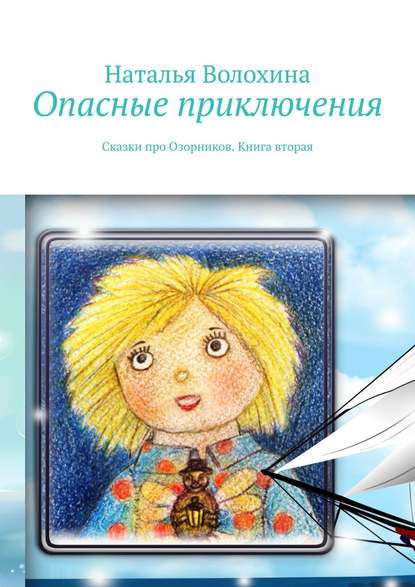 Наталья Волохина
Опасные приключения

Сказки про Озорников. Книга вторая